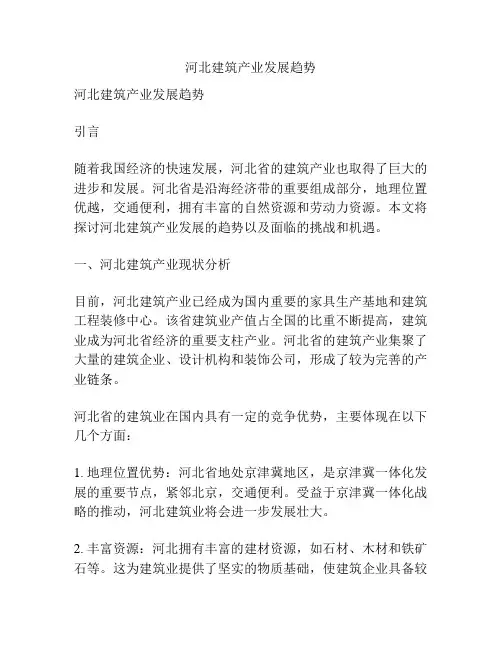 河北建筑产业发展趋势

河北建筑产业发展趋势

引言

随着我国经济的快速发展，河北省的建筑产业也取得了巨大的进步和发展。河北省是沿海经济带的重要组成部分，地理位置优越，交通便利，拥有丰富的自然资源和劳动力资源。本文将探讨河北建筑产业发展的趋势以及面临的挑战和机遇。

一、河北建筑产业现状分析

目前，河北建筑产业已经成为国内重要的家具生产基地和建筑工程装修中心。该省建筑业产值占全国的比重不断提高，建筑业成为河北省经济的重要支柱产业。河北省的建筑产业集聚了大量的建筑企业、设计机构和装饰公司，形成了较为完善的产业链条。

河北省的建筑业在国内具有一定的竞争优势，主要体现在以下几个方面：

1. 地理位置优势：河北省地处京津冀地区，是京津冀一体化发展的重要节点，紧邻北京，交通便利。受益于京津冀一体化战略的推动，河北建筑业将会进一步发展壮大。

2. 丰富资源：河北拥有丰富的建材资源，如石材、木材和铁矿石等。这为建筑业提供了坚实的物质基础，使建筑企业具备较